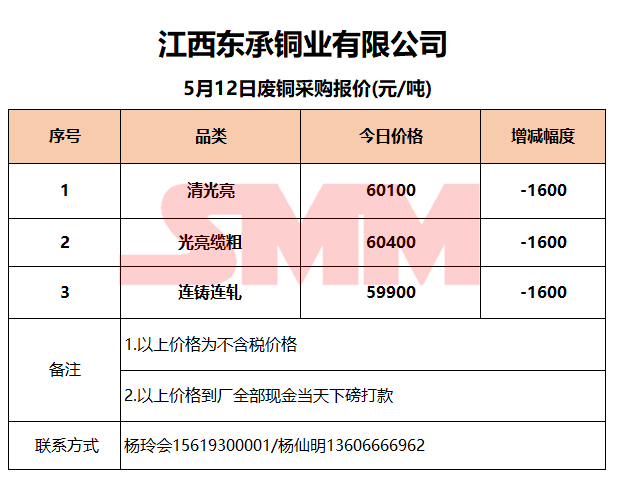 江西东承铜业有限公司

5月12日废铜采购报价(元/吨)

| 序号 | 品类 | 今日价格 | 增减幅度 |
|---|---|---|---|
| 1 | 清光亮 | 60100 | -1600 |
| 2 | 光亮缆粗 | 60400 | -1600 |
| 3 | 连铸连轧 | 59900 | -1600 |
| 备注 | 1.以上价格为不含税价格 | | |
| | 2.以上价格到厂全部现金当天下磅打款 | | |
| 联系方式 | 杨玲会15619300001/杨仙明13606666962 | | |

SMM